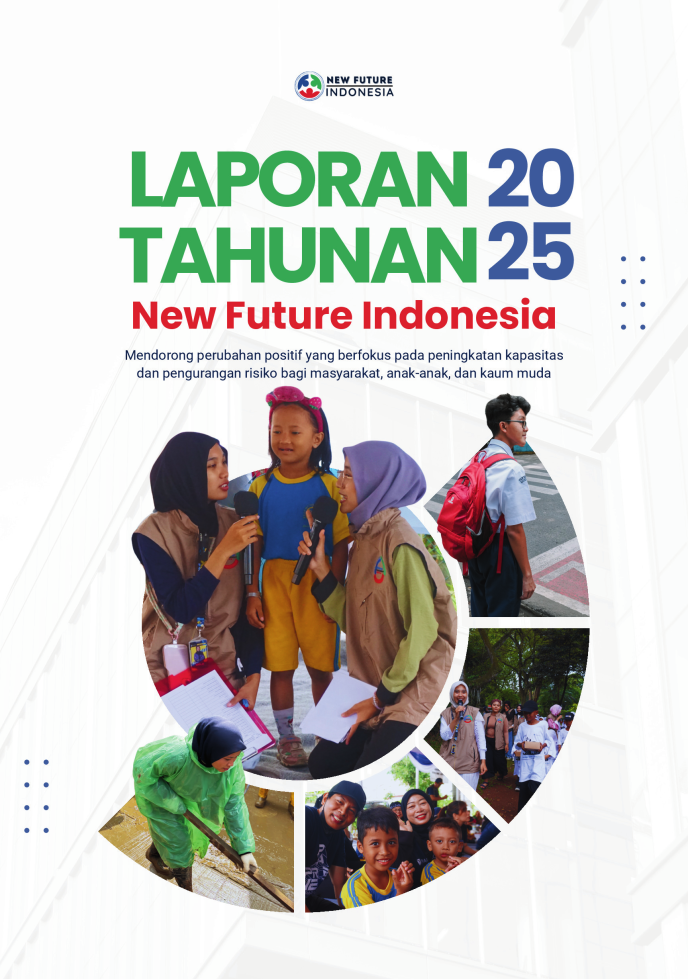 NEW FUTURE
INDONESIA

LAPORAN 20
TAHUNAN 25

New Future Indonesia

Mendorong perubahan positif yang berfokus pada peningkatan kapasitas dan pengurangan risiko bagi masyarakat, anak-anak, dan kaum muda